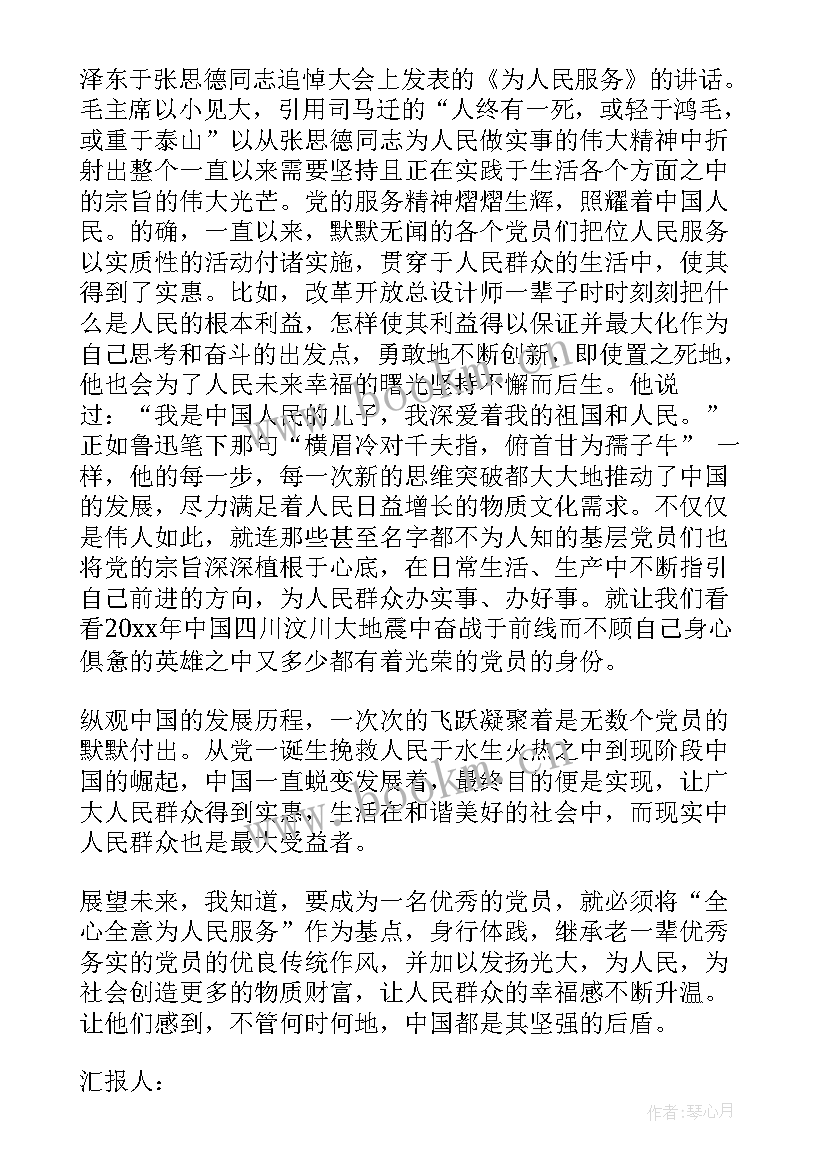 泽东于张思德同志追悼大会上发表的《为人民服务》的讲话。毛主席以小见大，引用司马迁的“人终有一死，或轻于鸿毛，或重于泰山”以从张思德同志为人民做实事的伟大精神中折射出整个一直以来需要坚持且正在实践于生活各个方面之中的宗旨的伟大光芒。党的服务精神熠熠生辉，照耀着中国人民。的确，一直以来，默默无闻的各个党员们把位人民服务以实质性的活动付诸实施，贯穿于人民群众的生活中，使其得到了实惠。比如，改革开放总设计师一辈子时时刻刻把什么是人民的根本利益，怎样使其利益得以保证并最大化作为自己思考和奋斗的出发点，勇敢地不断创新，即使置之死地，他也会为了人民未来幸福的曙光坚持不懈而后生。他说过：“我是中国人民的儿子，我深爱着我的祖国和人民。”正如鲁迅笔下那句“横眉冷对千夫指，俯首甘为孺子牛” 一样，他的每一步，每一次新的思维突破都大大地推动了中国的发展，尽力满足着人民日益增长的物质文化需求。不仅仅是伟人如此，就连那些甚至名字都不为人知的基层党员们也将党的宗旨深深植根于心底，在日常生活、生产中不断指引自己前进的方向，为人民群众办实事、办好事。就让我们看看20xx年中国四川汶川大地震中奋战于前线而不顾自己身心俱惫的英雄之中又多少都有着光荣的党员的身份。

纵观中国的发展历程，一次次的飞跃凝聚着是无数个党员的默默付出。从党一诞生挽救人民于水生火热之中到现阶段中国的崛起，中国一直蜕变发展着，最终目的便是实现，让广大人民群众得到实惠，生活在和谐美好的社会中，而现实中人民群众也是最大受益者。

展望未来，我知道，要成为一名优秀的党员，就必须将“全心全意为人民服务”作为基点，身行体践，继承老一辈优秀务实的党员的优良传统作风，并加以发扬光大，为人民，为社会创造更多的物质财富，让人民群众的幸福感不断升温。让他们感到，不管何时何地，中国都是其坚强的后盾。

汇报人：

作者：琴心月